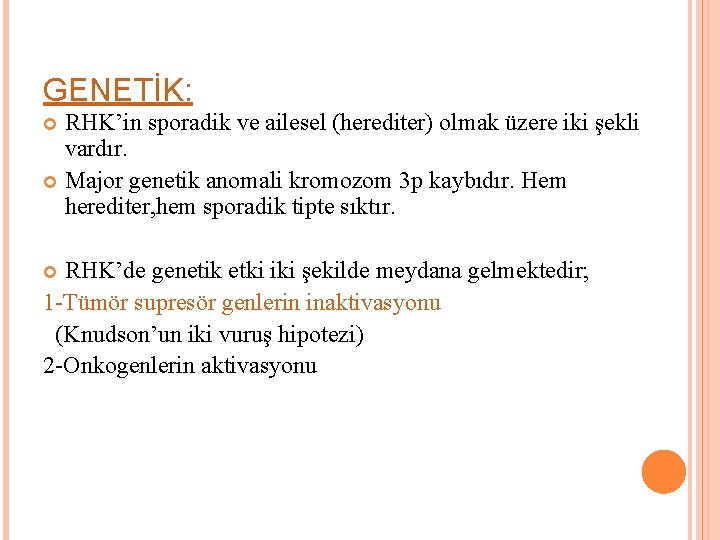 GENETİK:

• RHK'in sporadik ve ailesel (herediter) olmak üzere iki şekli vardır.
• Major genetik anomali kromozom 3p kaybıdır. Hem herediter,hem sporadik tipte sıktır.

• RHK'de genetik etki iki şekilde meydana gelmektedir;
1-Tümör supresör genlerin inaktivasyonu
(Knudson'un iki vuruş hipotezi)
2-Onkogenlerin aktivasyonu